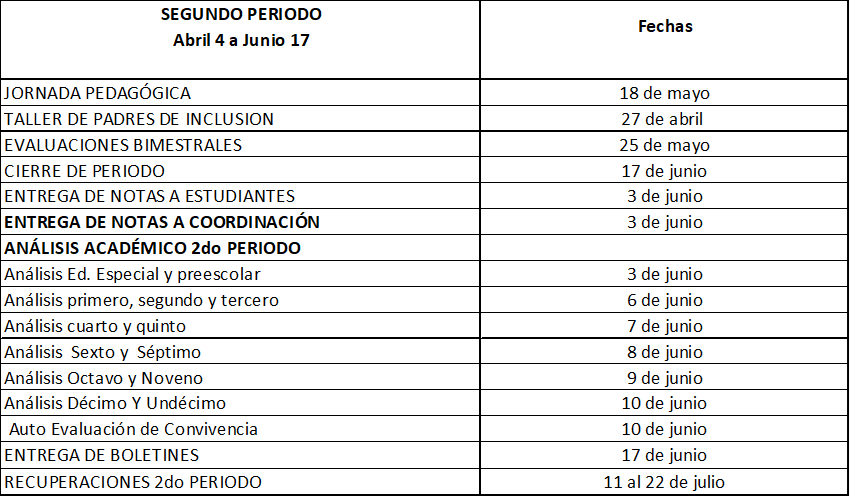 | SEGUNDO PERIODO Abril 4 a Junio 17 | Fechas |
|---|---|
| JORNADA PEDAGÓGICA | 18 de mayo |
| TALLER DE PADRES DE INCLUSION | 27 de abril |
| EVALUACIONES BIMESTRALES | 25 de mayo |
| CIERRE DE PERIODO | 17 de junio |
| ENTREGA DE NOTAS A ESTUDIANTES | 3 de junio |
| ENTREGA DE NOTAS A COORDINACIÓN | 3 de junio |
| ANÁLISIS ACADÉMICO 2do PERIODO | |
| Análisis Ed. Especial y preescolar | 3 de junio |
| Análisis primero, segundo y tercero | 6 de junio |
| Análisis cuarto y quinto | 7 de junio |
| Análisis Sexto y Séptimo | 8 de junio |
| Análisis Octavo y Noveno | 9 de junio |
| Análisis Décimo Y Undécimo | 10 de junio |
| Auto Evaluación de Convivencia | 10 de junio |
| ENTREGA DE BOLETINES | 17 de junio |
| RECUPERACIONES 2do PERIODO | 11 al 22 de julio |